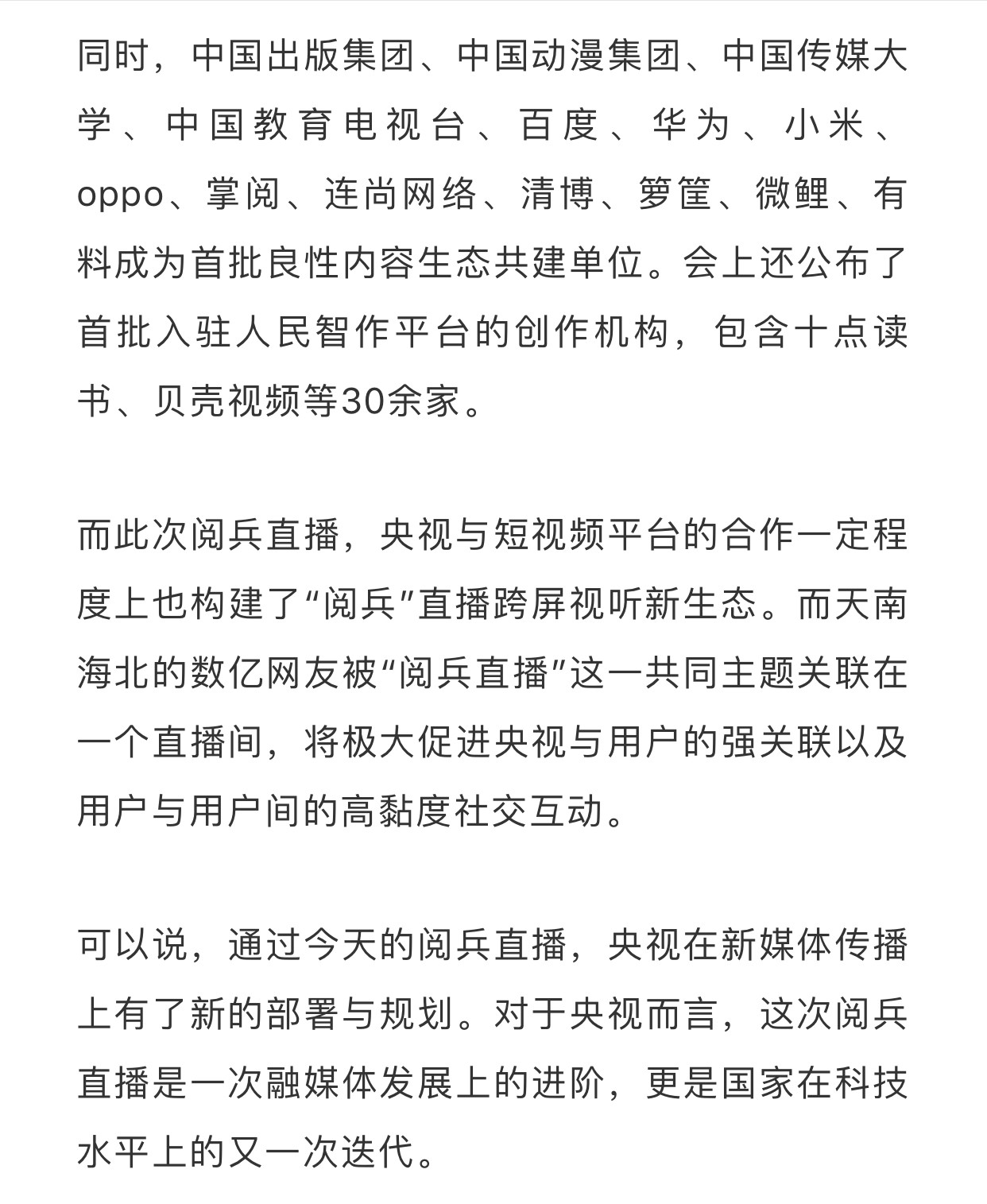 同时，中国出版集团、中国动漫集团、中国传媒大学、中国教育电视台、百度、华为、小米、oppo、掌阅、连尚网络、清博、箩筐、微鲤、有料成为首批良性内容生态共建单位。会上还公布了首批入驻人民智作平台的创作机构，包含十点读书、贝壳视频等30余家。

而此次阅兵直播，央视与短视频平台的合作一定程度上也构建了“阅兵”直播跨屏视听新生态。而天南海北的数亿网友被“阅兵直播”这一共同主题关联在一个直播间，将极大促进央视与用户的强关联以及用户与用户间的高黏度社交互动。

可以说，通过今天的阅兵直播，央视在新媒体传播上有了新的部署与规划。对于央视而言，这次阅兵直播是一次融媒体发展上的进阶，更是国家在科技水平上的又一次迭代。